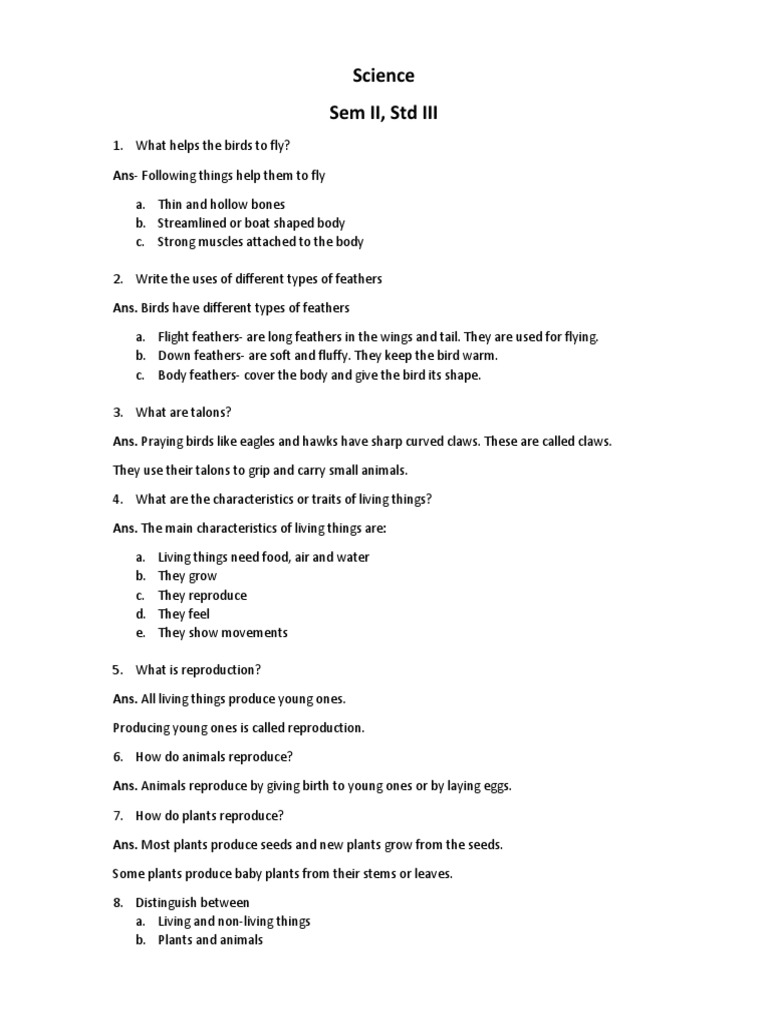 Science

Sem II, Std III

1. What helps the birds to fly?

Ans- Following things help them to fly

a. Thin and hollow bones
b. Streamlined or boat shaped body
c. Strong muscles attached to the body

2. Write the uses of different types of feathers

Ans. Birds have different types of feathers

a. Flight feathers- are long feathers in the wings and tail. They are used for flying.
b. Down feathers- are soft and fluffy. They keep the bird warm.
c. Body feathers- cover the body and give the bird its shape.

3. What are talons?

Ans. Praying birds like eagles and hawks have sharp curved claws. These are called claws.

They use their talons to grip and carry small animals.

4. What are the characteristics or traits of living things?

Ans. The main characteristics of living things are:

a. Living things need food, air and water
b. They grow
c. They reproduce
d. They feel
e. They show movements

5. What is reproduction?

Ans. All living things produce young ones.

Producing young ones is called reproduction.

6. How do animals reproduce?

Ans. Animals reproduce by giving birth to young ones or by laying eggs.

7. How do plants reproduce?

Ans. Most plants produce seeds and new plants grow from the seeds.

Some plants produce baby plants from their stems or leaves.

8. Distinguish between
a. Living and non-living things
b. Plants and animals